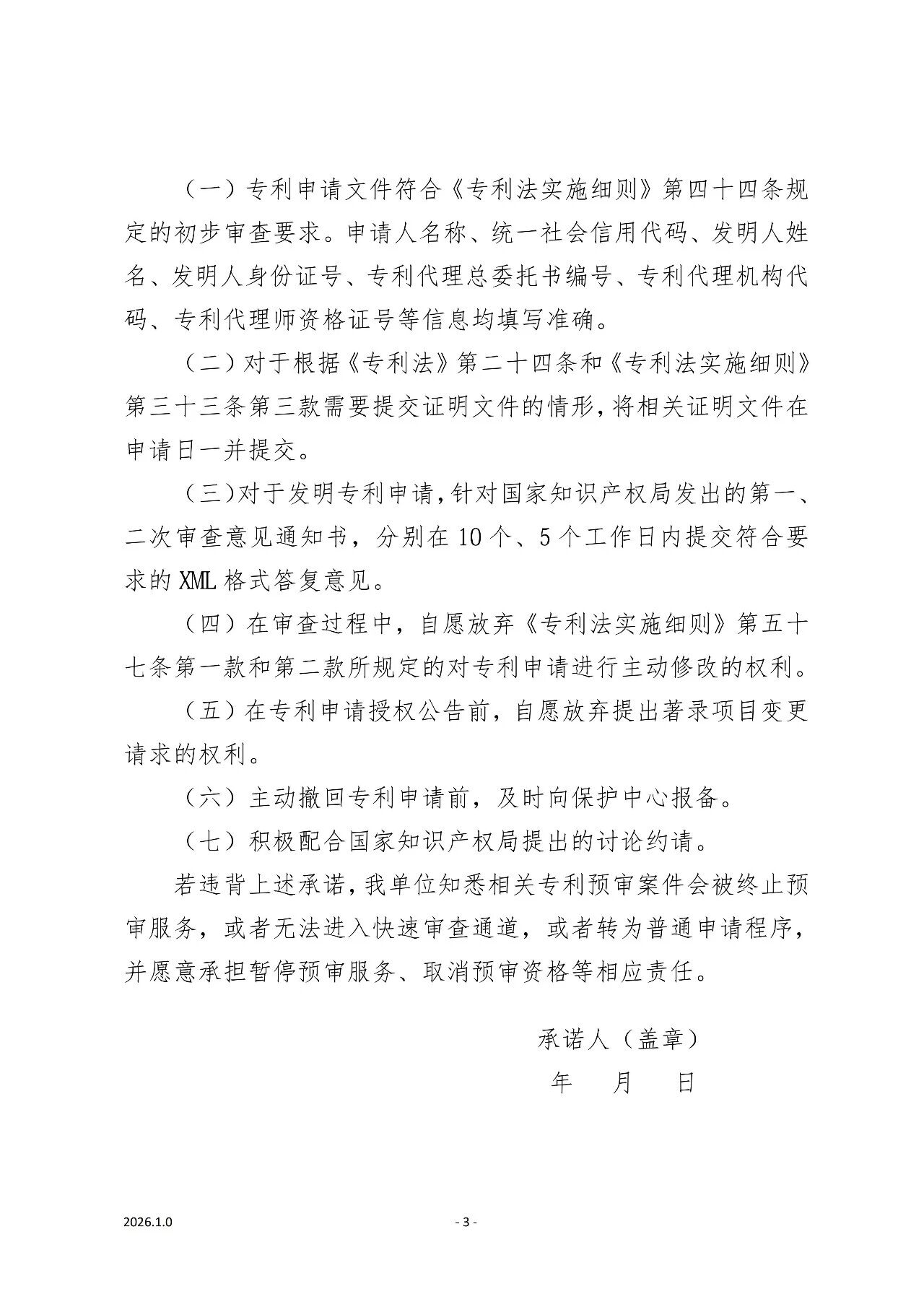 （一）专利申请文件符合《专利法实施细则》第四十四条规定的初步审查要求。申请人名称、统一社会信用代码、发明人姓名、发明人身份证号、专利代理总委托书编号、专利代理机构代码、专利代理师资格证号等信息均填写准确。

（二）对于根据《专利法》第二十四条和《专利法实施细则》第三十三条第三款需要提交证明文件的情形，将相关证明文件在申请日一并提交。

（三）对于发明专利申请，针对国家知识产权局发出的第一、二次审查意见通知书，分别在10个、5个工作日内提交符合要求的XML格式答复意见。

（四）在审查过程中，自愿放弃《专利法实施细则》第五十七条第一款和第二款所规定的对专利申请进行主动修改的权利。

（五）在专利申请授权公告前，自愿放弃提出著录项目变更请求的权利。

（六）主动撤回专利申请前，及时向保护中心报备。

（七）积极配合国家知识产权局提出的讨论约请。

若违背上述承诺，我单位知悉相关专利预审案件会被终止预审服务，或者无法进入快速审查通道，或者转为普通申请程序，并愿意承担暂停预审服务、取消预审资格等相应责任。

承诺人（盖章）

年 月 日

2026.1.0

- 3 -